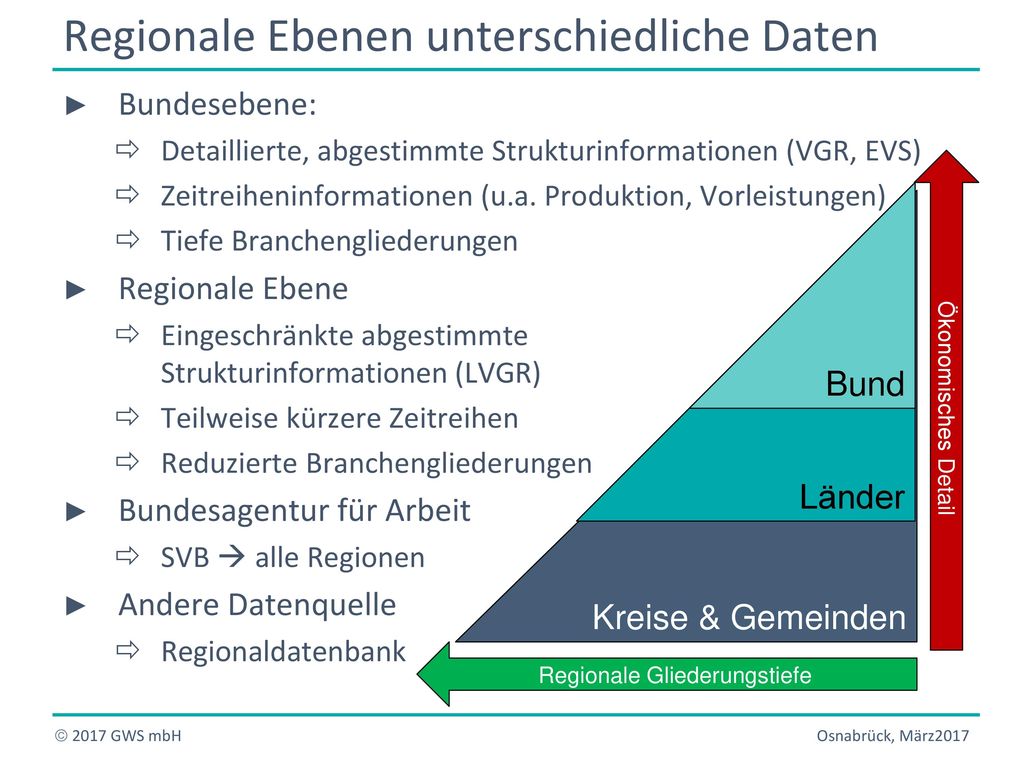 Regionale Ebenen unterschiedliche Daten

► Bundesebene:

⇨ Detaillierte, abgestimmte Strukturinformationen (VGR, EVS)

⇨ Zeitreiheninformationen (u.a. Produktion, Vorleistungen)

⇨ Tiefe Branchengliederungen

► Regionale Ebene

⇨ Eingeschränkte abgestimmte Strukturinformationen (LVGR)

⇨ Teilweise kürzere Zeitreihen

⇨ Reduzierte Branchengliederungen

► Bundesagentur für Arbeit

⇨ SVB → alle Regionen

► Andere Datenquelle

⇨ Regionaldatenbank

Bund

Länder

Kreise & Gemeinden

Ökonomisches Detail

Regionale Gliederungstiefe

© 2017 GWS mbH

Osnabrück, März2017